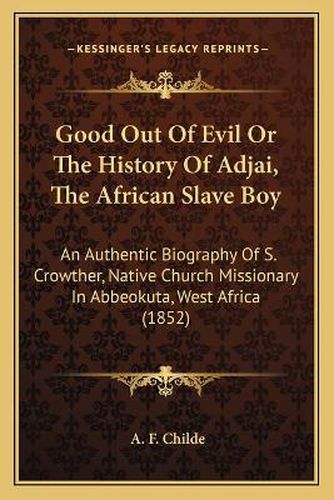 —KESSINGER'S LEGACY REPRINTS—

Good Out Of Evil Or The History Of Adjai, The African Slave Boy

An Authentic Biography Of S. Crowther, Native Church Missionary In Abbeokuta, West Africa (1852)

A. F. Childe